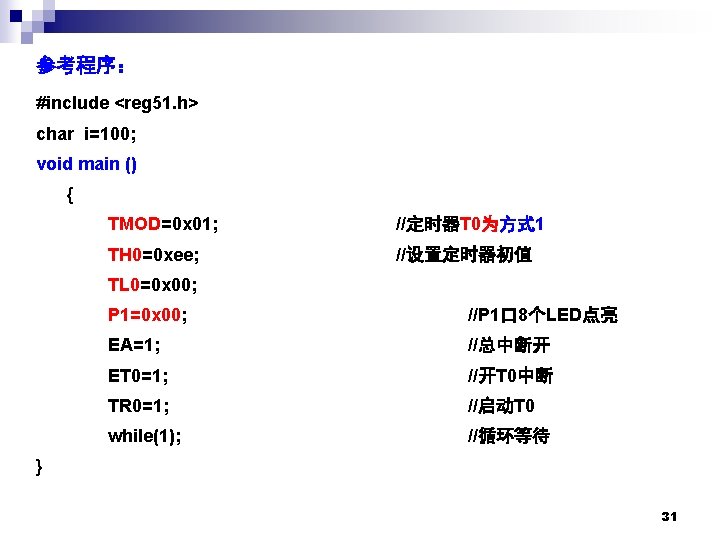 参考程序：

#include <reg51.h>
char i=100;
void main ()
{
TMOD=0x01;    //定时器T0为方式1
TH0=0xee;    //设置定时器初值
TL0=0x00;
P1=0x00;    //P1口8个LED点亮
EA=1;    //总中断开
ET0=1;    //开T0中断
TR0=1;    //启动T0
while(1);    //循环等待
}

31